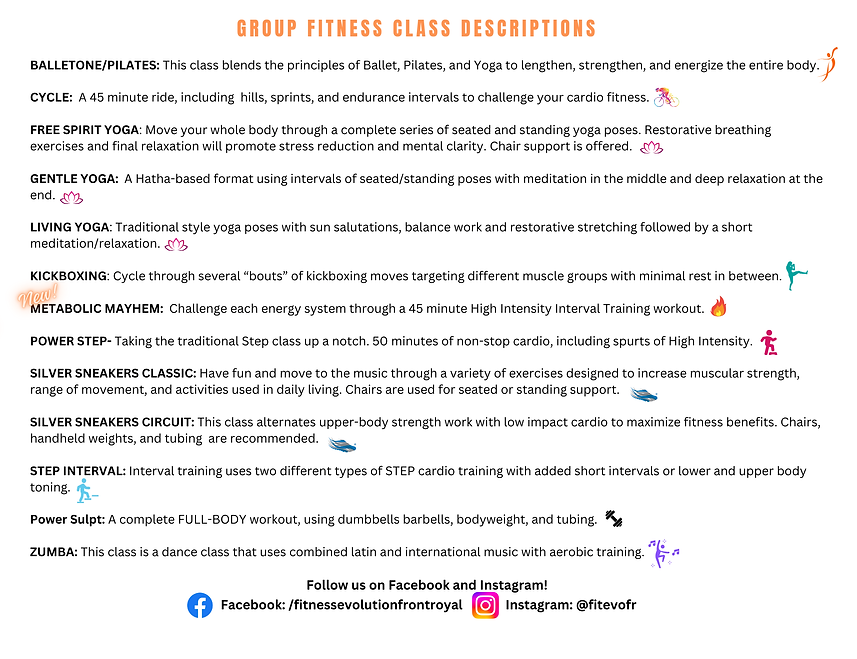 GROUP FITNESS CLASS DESCRIPTIONS

BALLETONE/PILATES: This class blends the principles of Ballet, Pilates, and Yoga to lengthen, strengthen, and energize the entire body.

CYCLE: A 45 minute ride, including hills, sprints, and endurance intervals to challenge your cardio fitness.

FREE SPIRIT YOGA: Move your whole body through a complete series of seated and standing yoga poses. Restorative breathing exercises and final relaxation will promote stress reduction and mental clarity. Chair support is offered.

GENTLE YOGA: A Hatha-based format using intervals of seated/standing poses with meditation in the middle and deep relaxation at the end.

LIVING YOGA: Traditional style yoga poses with sun salutations, balance work and restorative stretching followed by a short meditation/relaxation.

KICKBOXING: Cycle through several "bouts" of kickboxing moves targeting different muscle groups with minimal rest in between.

New!
METABOLIC MAYHEM: Challenge each energy system through a 45 minute High Intensity Interval Training workout.

POWER STEP- Taking the traditional Step class up a notch. 50 minutes of non-stop cardio, including spurts of High Intensity.

SILVER SNEAKERS CLASSIC: Have fun and move to the music through a variety of exercises designed to increase muscular strength, range of movement, and activities used in daily living. Chairs are used for seated or standing support.

SILVER SNEAKERS CIRCUIT: This class alternates upper-body strength work with low impact cardio to maximize fitness benefits. Chairs, handheld weights, and tubing are recommended.

STEP INTERVAL: Interval training uses two different types of STEP cardio training with added short intervals or lower and upper body toning.

Power Sulpt: A complete FULL-BODY workout, using dumbbells barbells, bodyweight, and tubing.

ZUMBA: This class is a dance class that uses combined latin and international music with aerobic training.

Follow us on Facebook and Instagram!
Facebook: /fitnessevolutionfrontroyal Instagram: @fitevofr